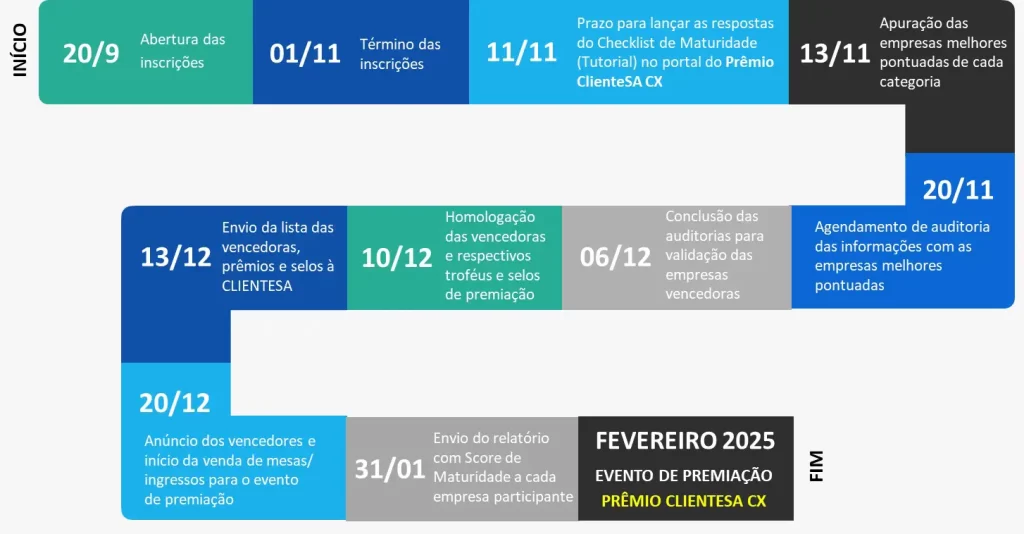 INÍCIO

20/9 Abertura das inscrições

01/11 Término das inscrições

11/11 Prazo para lançar as respostas do Checklist de Maturidade (Tutorial) no portal do Prêmio ClienteSA CX

13/11 Apuração das empresas melhores pontuadas de cada categoria

20/11 Agendamento de auditoria das informações com as empresas melhores pontuadas

06/12 Conclusão das auditorias para validação das empresas vencedoras

10/12 Homologação das vencedoras e respectivos troféus e selos de premiação

13/12 Envio da lista das vencedoras, prêmios e selos à CLIENTESA

20/12 Anúncio dos vencedores e início da venda de mesas/ ingressos para o evento de premiação

31/01 Envio do relatório com Score de Maturidade a cada empresa participante

FEVEREIRO 2025
EVENTO DE PREMIAÇÃO
PRÊMIO CLIENTESA CX

FIM